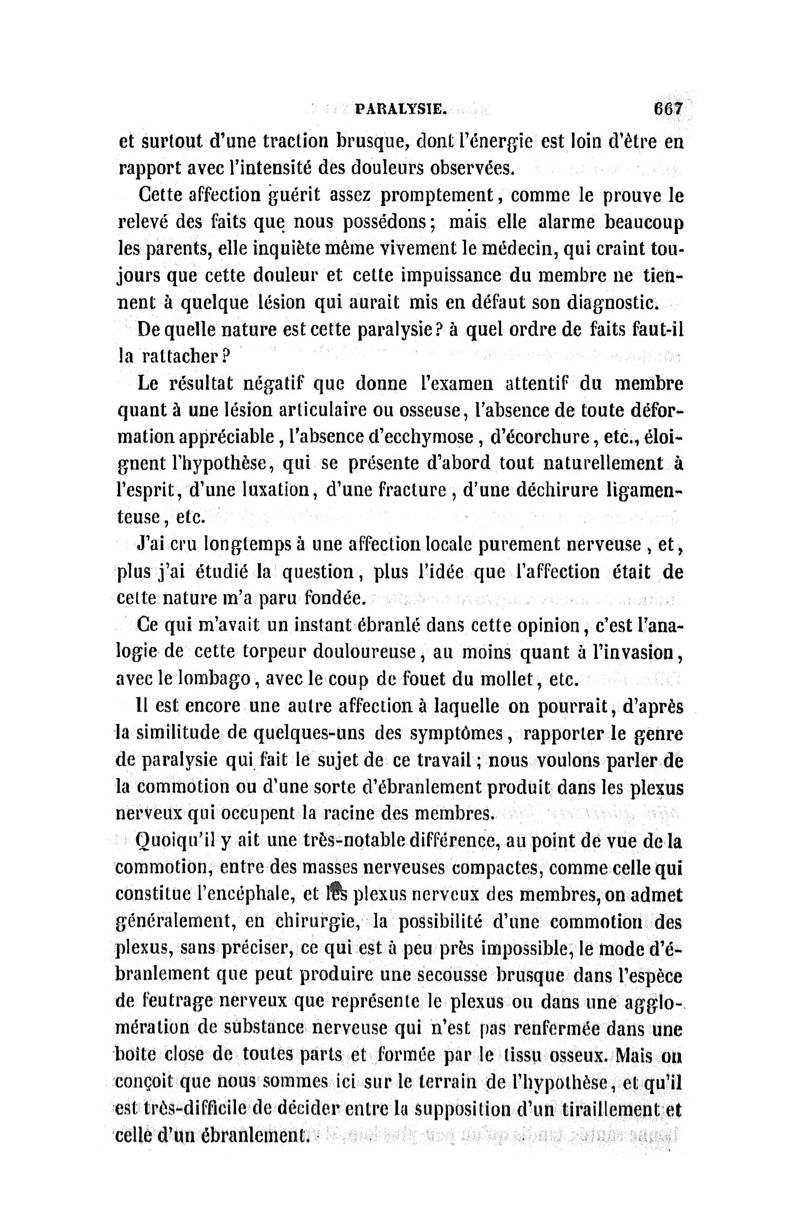 PARALYSIE. 667

et surtout d'une traction brusque, dont l'énergie est loin d'être en rapport avec l'intensité des douleurs observées.

Cette affection guérit assez promptement, comme le prouve le relevé des faits que nous possédons; mais elle alarme beaucoup les parents, elle inquiète même vivement le médecin, qui craint toujours que cette douleur et cette impuissance du membre ne tiennent à quelque lésion qui aurait mis en défaut son diagnostic.

De quelle nature est cette paralysie? à quel ordre de faits faut-il la rattacher?

Le résultat négatif que donne l'examen attentif du membre quant à une lésion articulaire ou osseuse, l'absence de toute déformation appréciable, l'absence d'ecchymose, d'écorchure, etc., éloignent l'hypothèse, qui se présente d'abord tout naturellement à l'esprit, d'une luxation, d'une fracture, d'une déchirure ligamenteuse, etc.

J'ai cru longtemps à une affection locale purement nerveuse, et, plus j'ai étudié la question, plus l'idée que l'affection était de cette nature m'a paru fondée.

Ce qui m'avait un instant ébranlé dans cette opinion, c'est l'analogie de cette torpeur douloureuse, au moins quant à l'invasion, avec le lombago, avec le coup de fouet du mollet, etc.

Il est encore une autre affection à laquelle on pourrait, d'après la similitude de quelques-uns des symptômes, rapporter le genre de paralysie qui fait le sujet de ce travail; nous voulons parler de la commotion ou d'une sorte d'ébranlement produit dans les plexus nerveux qui occupent la racine des membres.

Quoiqu'il y ait une très-notable différence, au point de vue de la commotion, entre des masses nerveuses compactes, comme celle qui constitue l'encéphale, et les plexus nerveux des membres, on admet généralement, en chirurgie, la possibilité d'une commotion des plexus, sans préciser, ce qui est à peu près impossible, le mode d'ébranlement que peut produire une secousse brusque dans l'espèce de feutrage nerveux que représente le plexus ou dans une agglomération de substance nerveuse qui n'est pas renfermée dans une boîte close de toutes parts et formée par le tissu osseux. Mais on conçoit que nous sommes ici sur le terrain de l'hypothèse, et qu'il est très-difficile de décider entre la supposition d'un tiraillement et celle d'un ébranlement.